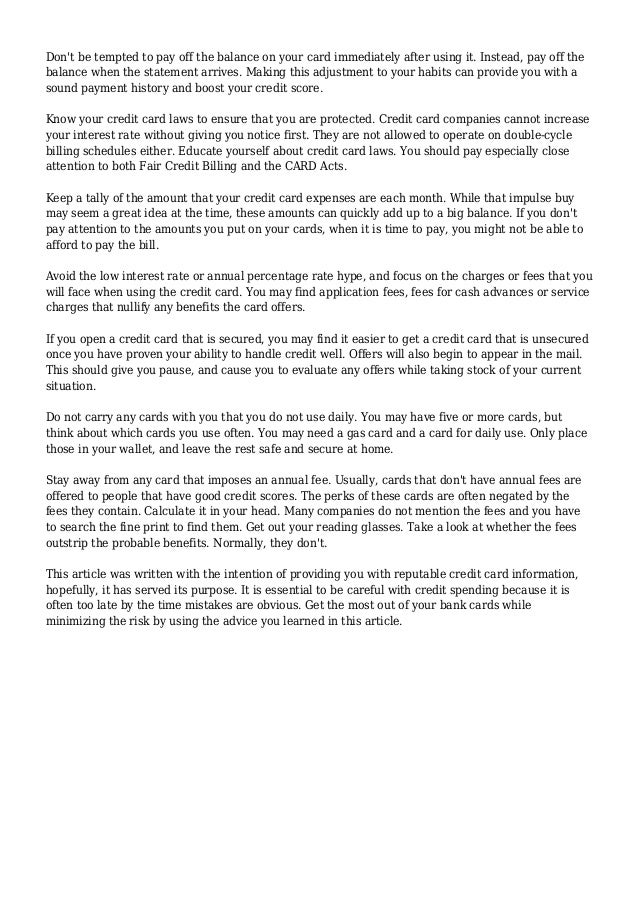 Don't be tempted to pay off the balance on your card immediately after using it. Instead, pay off the balance when the statement arrives. Making this adjustment to your habits can provide you with a sound payment history and boost your credit score.

Know your credit card laws to ensure that you are protected. Credit card companies cannot increase your interest rate without giving you notice first. They are not allowed to operate on double-cycle billing schedules either. Educate yourself about credit card laws. You should pay especially close attention to both Fair Credit Billing and the CARD Acts.

Keep a tally of the amount that your credit card expenses are each month. While that impulse buy may seem a great idea at the time, these amounts can quickly add up to a big balance. If you don't pay attention to the amounts you put on your cards, when it is time to pay, you might not be able to afford to pay the bill.

Avoid the low interest rate or annual percentage rate hype, and focus on the charges or fees that you will face when using the credit card. You may find application fees, fees for cash advances or service charges that nullify any benefits the card offers.

If you open a credit card that is secured, you may find it easier to get a credit card that is unsecured once you have proven your ability to handle credit well. Offers will also begin to appear in the mail. This should give you pause, and cause you to evaluate any offers while taking stock of your current situation.

Do not carry any cards with you that you do not use daily. You may have five or more cards, but think about which cards you use often. You may need a gas card and a card for daily use. Only place those in your wallet, and leave the rest safe and secure at home.

Stay away from any card that imposes an annual fee. Usually, cards that don't have annual fees are offered to people that have good credit scores. The perks of these cards are often negated by the fees they contain. Calculate it in your head. Many companies do not mention the fees and you have to search the fine print to find them. Get out your reading glasses. Take a look at whether the fees outstrip the probable benefits. Normally, they don't.

This article was written with the intention of providing you with reputable credit card information, hopefully, it has served its purpose. It is essential to be careful with credit spending because it is often too late by the time mistakes are obvious. Get the most out of your bank cards while minimizing the risk by using the advice you learned in this article.